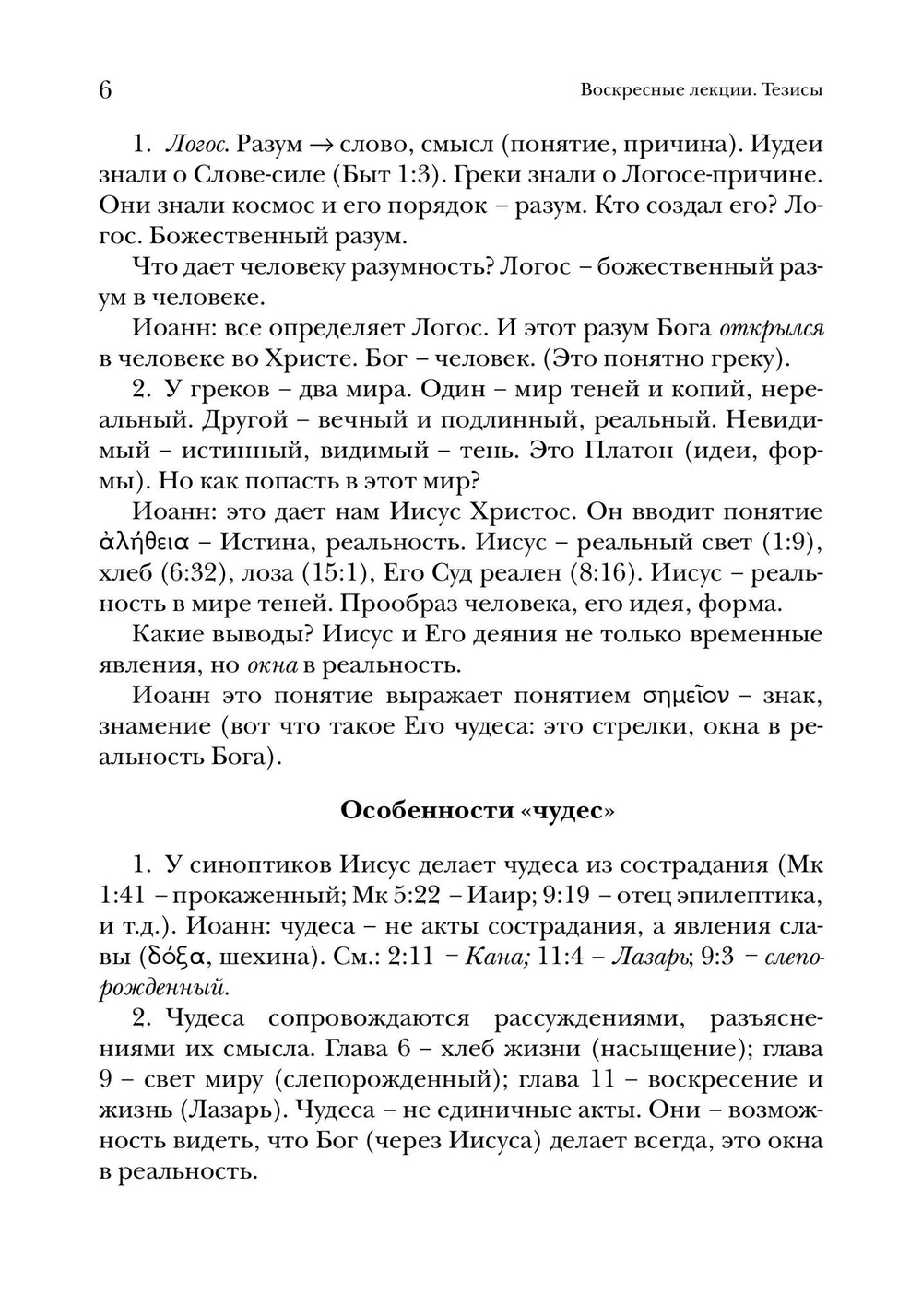 6 Воскресные лекции. Тезисы

1. Логос. Разум → слово, смысл (понятие, причина). Иудеи знали о Слове-силе (Быт 1:3). Греки знали о Логосе-причине. Они знали космос и его порядок – разум. Кто создал его? Логос. Божественный разум.

Что дает человеку разумность? Логос – божественный разум в человеке.

Иоанн: все определяет Логос. И этот разум Бога открылся в человеке во Христе. Бог – человек. (Это понятно греку).

2. У греков – два мира. Один – мир теней и копий, нереальный. Другой – вечный и подлинный, реальный. Невидимый – истинный, видимый – тень. Это Платон (идеи, формы). Но как попасть в этот мир?

Иоанн: это дает нам Иисус Христос. Он вводит понятие ἀλήθεια – Истина, реальность. Иисус – реальный свет (1:9), хлеб (6:32), лоза (15:1), Его Суд реален (8:16). Иисус – реальность в мире теней. Прообраз человека, его идея, форма.

Какие выводы? Иисус и Его деяния не только временные явления, но окна в реальность.

Иоанн это понятие выражает понятием σημεῖον – знак, знамение (вот что такое Его чудеса: это стрелки, окна в реальность Бога).

Особенности «чудес»

1. У синоптиков Иисус делает чудеса из сострадания (Мк 1:41 – прокаженный; Мк 5:22 – Иаир; 9:19 – отец эпилептика, и т.д.). Иоанн: чудеса – не акты сострадания, а явления славы (δόξα, шехина). См.: 2:11 – Кана; 11:4 – Лазарь; 9:3 – слепорожденный.

2. Чудеса сопровождаются рассуждениями, разъяснениями их смысла. Глава 6 – хлеб жизни (насыщение); глава 9 – свет миру (слепорожденный); глава 11 – воскресение и жизнь (Лазарь). Чудеса – не единичные акты. Они – возможность видеть, что Бог (через Иисуса) делает всегда, это окна в реальность.